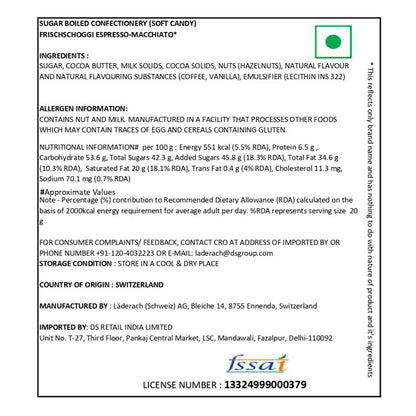 SUGAR BOILED CONFECTIONERY (SOFT CANDY)
FRISCHSCHOGGI ESPRESSO-MACCHIATO*

INGREDIENTS :
SUGAR, COCOA BUTTER, MILK SOLIDS, COCOA SOLIDS, NUTS (HAZELNUTS), NATURAL FLAVOUR AND NATURAL FLAVOURING SUBSTANCES (COFFEE, VANILLA), EMULSIFIER (LECITHIN INS 322)

ALLERGEN INFORMATION:
CONTAINS NUT AND MILK. MANUFACTURED IN A FACILITY THAT PROCESSES OTHER FOODS WHICH MAY CONTAIN TRACES OF EGG AND CEREALS CONTAINING GLUTEN.

NUTRITIONAL INFORMATION# per 100 g : Energy 551 kcal (5.5% RDA), Protein 6.5 g , Carbohydrate 53.6 g, Total Sugars 42.3 g, Added Sugars 45.8 g (18.3% RDA), Total Fat 34.6 g (10.3% RDA), Saturated Fat 20 g (18.1% RDA), Trans Fat 0.4 g (4% RDA), Cholesterol 11.3 mg, Sodium 70.1 mg (0.7% RDA)

#Approximate Values
Note - Percentage (%) contribution to Recommended Dietary Allowance (RDA) calculated on the basis of 2000kcal energy requirement for average adult per day. %RDA represents serving size 20 g

FOR CONSUMER COMPLAINTS/ FEEDBACK, CONTACT CRO AT ADDRESS OF IMPORTED BY OR PHONE NUMBER +91-120-4032223 OR E-MAIL: laderach@dsgroup.com
STORAGE CONDITION : STORE IN A COOL & DRY PLACE

COUNTRY OF ORIGIN : SWITZERLAND

MANUFACTURED BY : Läderach (Schweiz) AG, Bleiche 14, 8755 Ennenda, Switzerland

IMPORTED BY: DS RETAIL INDIA LIMITED
Unit No. T-27, Third Floor, Pankaj Central Market, LSC, Mandawali, Fazalpur, Delhi-110092

fssai

LICENSE NUMBER : 13324999000379

* This reflects only brand name and has nothing to do with nature of product and it's ingredients